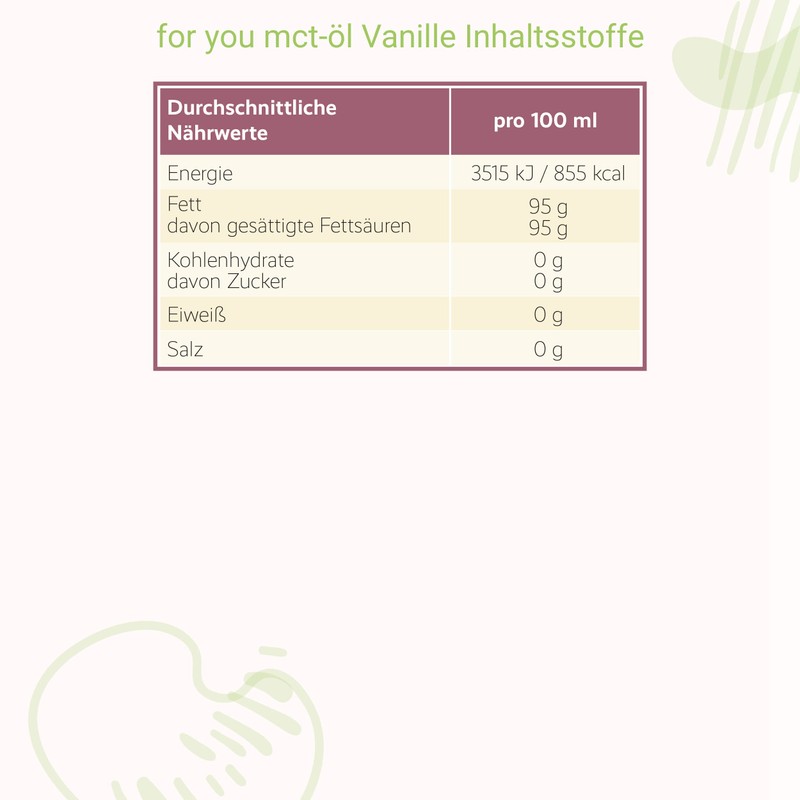 for you mct-öl Vanille Inhaltsstoffe

| Durchschnittliche Nährwerte | pro 100 ml |
|---|---|
| Energie | 3515 kJ / 855 kcal |
| Fett davon gesättigte Fettsäuren | 95 g 95 g |
| Kohlenhydrate davon Zucker | 0 g 0 g |
| Eiweiß | 0 g |
| Salz | 0 g |